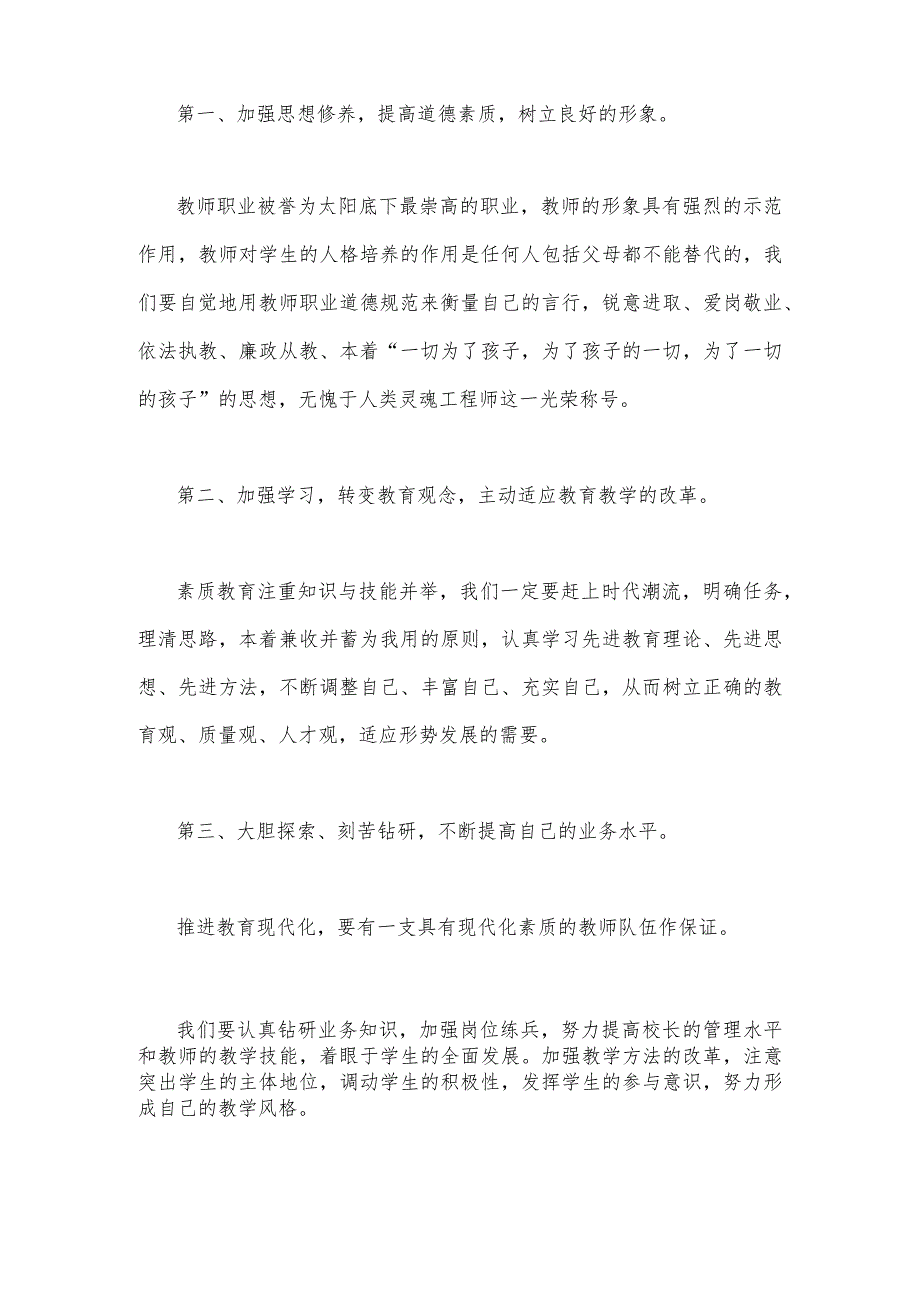 第一、加强思想修养，提高道德素质，树立良好的形象。

教师职业被誉为太阳底下最崇高的职业，教师的形象具有强烈的示范作用，教师对学生的人格培养的作用是任何人包括父母都不能替代的，我们要自觉地用教师职业道德规范来衡量自己的言行，锐意进取、爱岗敬业、依法执教、廉政从教、本着“一切为了孩子，为了孩子的一切，为了一切的孩子”的思想，无愧于人类灵魂工程师这一光荣称号。

第二、加强学习，转变教育观念，主动适应教育教学的改革。

素质教育注重知识与技能并举，我们一定要赶上时代潮流，明确任务，理清思路，本着兼收并蓄为我用的原则，认真学习先进教育理论、先进思想、先进方法，不断调整自己、丰富自己、充实自己，从而树立正确的教育观、质量观、人才观，适应形势发展的需要。

第三、大胆探索、刻苦钻研，不断提高自己的业务水平。

推进教育现代化，要有一支具有现代化素质的教师队伍作保证。

我们要认真钻研业务知识，加强岗位练兵，努力提高校长的管理水平和教师的教学技能，着眼于学生的全面发展。加强教学方法的改革，注意突出学生的主体地位，调动学生的积极性，发挥学生的参与意识，努力形成自己的教学风格。